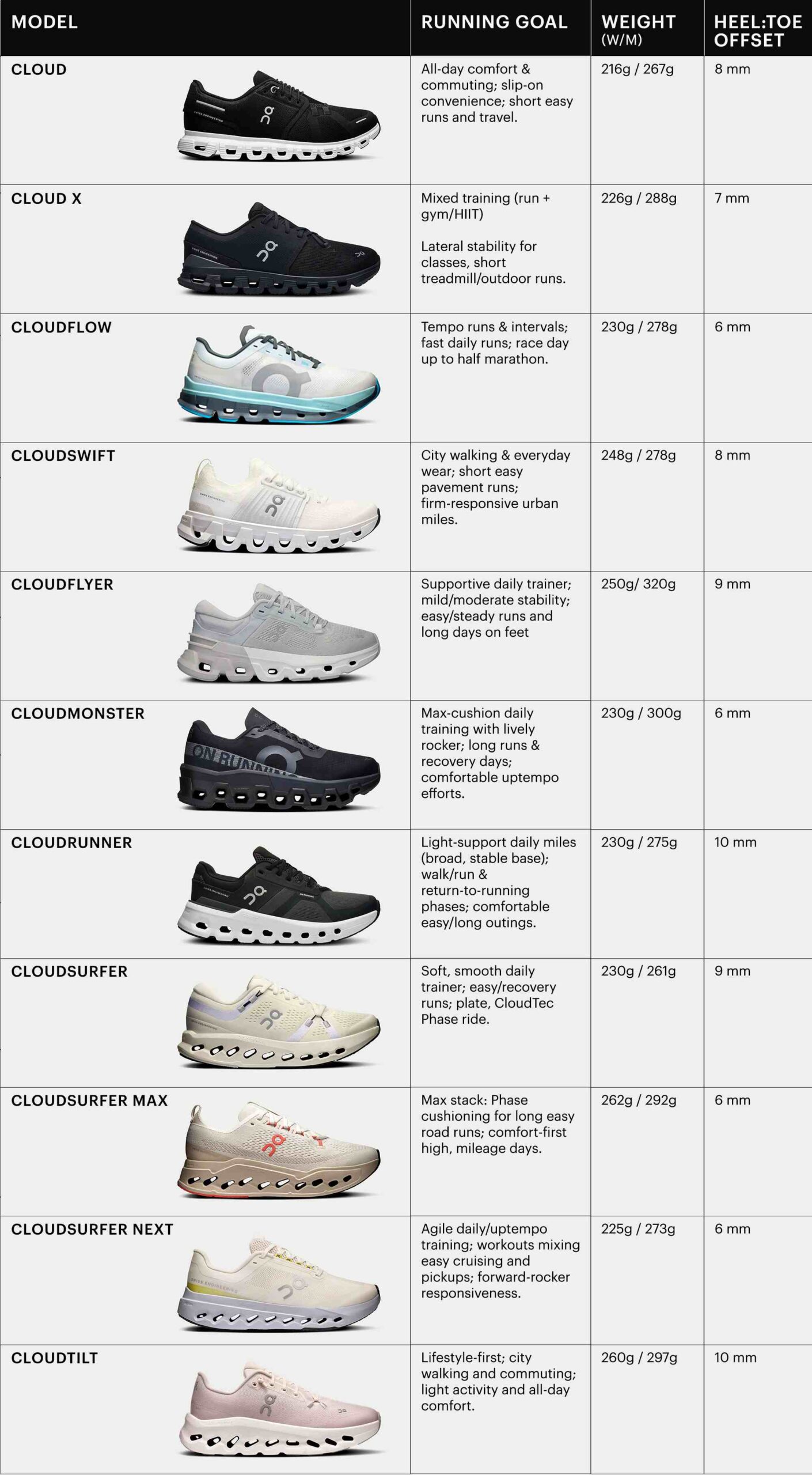 | MODEL | RUNNING GOAL | WEIGHT (W/M) | HEEL:TOE OFFSET |
|---|---|---|---|
| CLOUD | All-day comfort & commuting; slip-on convenience; short easy runs and travel. | 216g / 267g | 8 mm |
| CLOUD X | Mixed training (run + gym/HIIT) Lateral stability for classes, short treadmill/outdoor runs. | 226g / 288g | 7 mm |
| CLOUDFLOW | Tempo runs & intervals; fast daily runs; race day up to half marathon. | 230g / 278g | 6 mm |
| CLOUDSWIFT | City walking & everyday wear; short easy pavement runs; firm-responsive urban miles. | 248g / 278g | 8 mm |
| CLOUDFLYER | Supportive daily trainer; mild/moderate stability; easy/steady runs and long days on feet | 250g/ 320g | 9 mm |
| CLOUDMONSTER ON RUNNING | Max-cushion daily training with lively rocker; long runs & recovery days; comfortable uptempo efforts. | 230g / 300g | 6 mm |
| CLOUDRUNNER | Light-support daily miles (broad, stable base); walk/run & return-to-running phases; comfortable easy/long outings. | 230g / 275g | 10 mm |
| CLOUDSURFER | Soft, smooth daily trainer; easy/recovery runs; plate, CloudTec Phase ride. | 230g / 261g | 9 mm |
| CLOUDSURFER MAX | Max stack: Phase cushioning for long easy road runs; comfort-first high, mileage days. | 262g / 292g | 6 mm |
| CLOUDSURFER NEXT | Agile daily/uptempo training; workouts mixing easy cruising and pickups; forward-rocker responsiveness. | 225g / 273g | 6 mm |
| CLOUDTILT | Lifestyle-first; city walking and commuting; light activity and all-day comfort. | 260g / 297g | 10 mm |